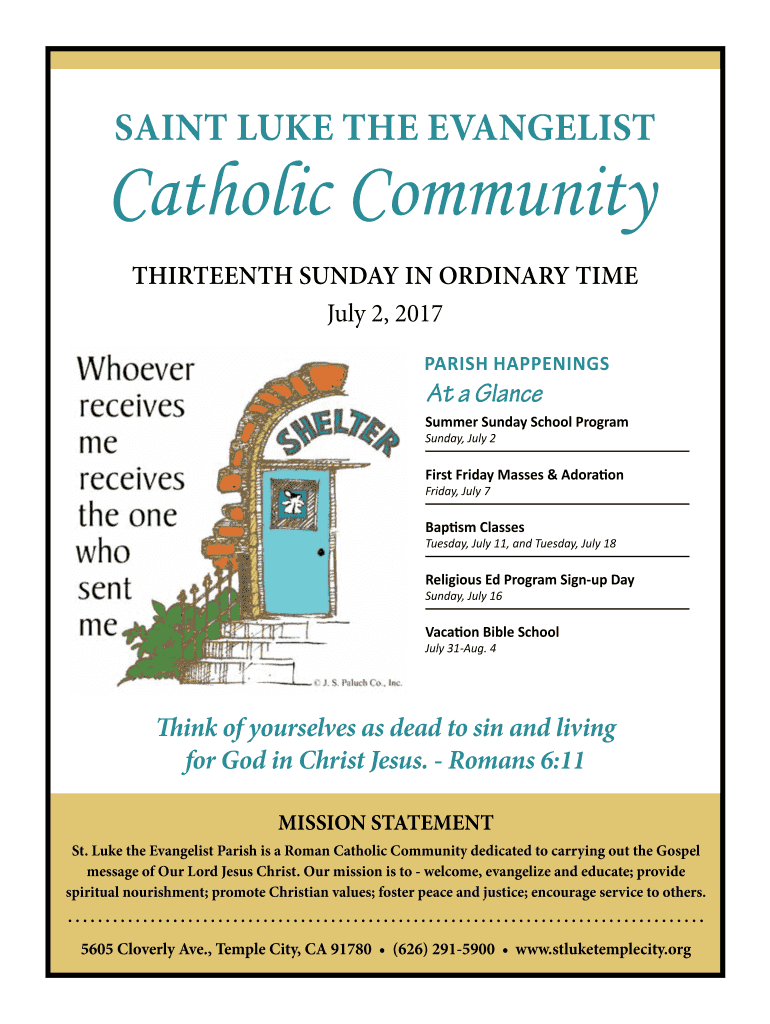 SAINT LUKE THE EVANGELIST

Catholic Community

THIRTEENTH SUNDAY IN ORDINARY TIME

July 2, 2017

Whoever receives me receives the one who sent me

SHELTER

© J. S. Paluch Co., Inc.

PARISH HAPPENINGS

At a Glance

Summer Sunday School Program
Sunday, July 2

First Friday Masses & Adoration
Friday, July 7

Baptism Classes
Tuesday, July 11, and Tuesday, July 18

Religious Ed Program Sign-up Day
Sunday, July 16

Vacation Bible School
July 31-Aug. 4

Think of yourselves as dead to sin and living for God in Christ Jesus. - Romans 6:11

MISSION STATEMENT

St. Luke the Evangelist Parish is a Roman Catholic Community dedicated to carrying out the Gospel message of Our Lord Jesus Christ. Our mission is to - welcome, evangelize and educate; provide spiritual nourishment; promote Christian values; foster peace and justice; encourage service to others.

5605 Cloverly Ave., Temple City, CA 91780 • (626) 291-5900 • www.stluketemplecity.org